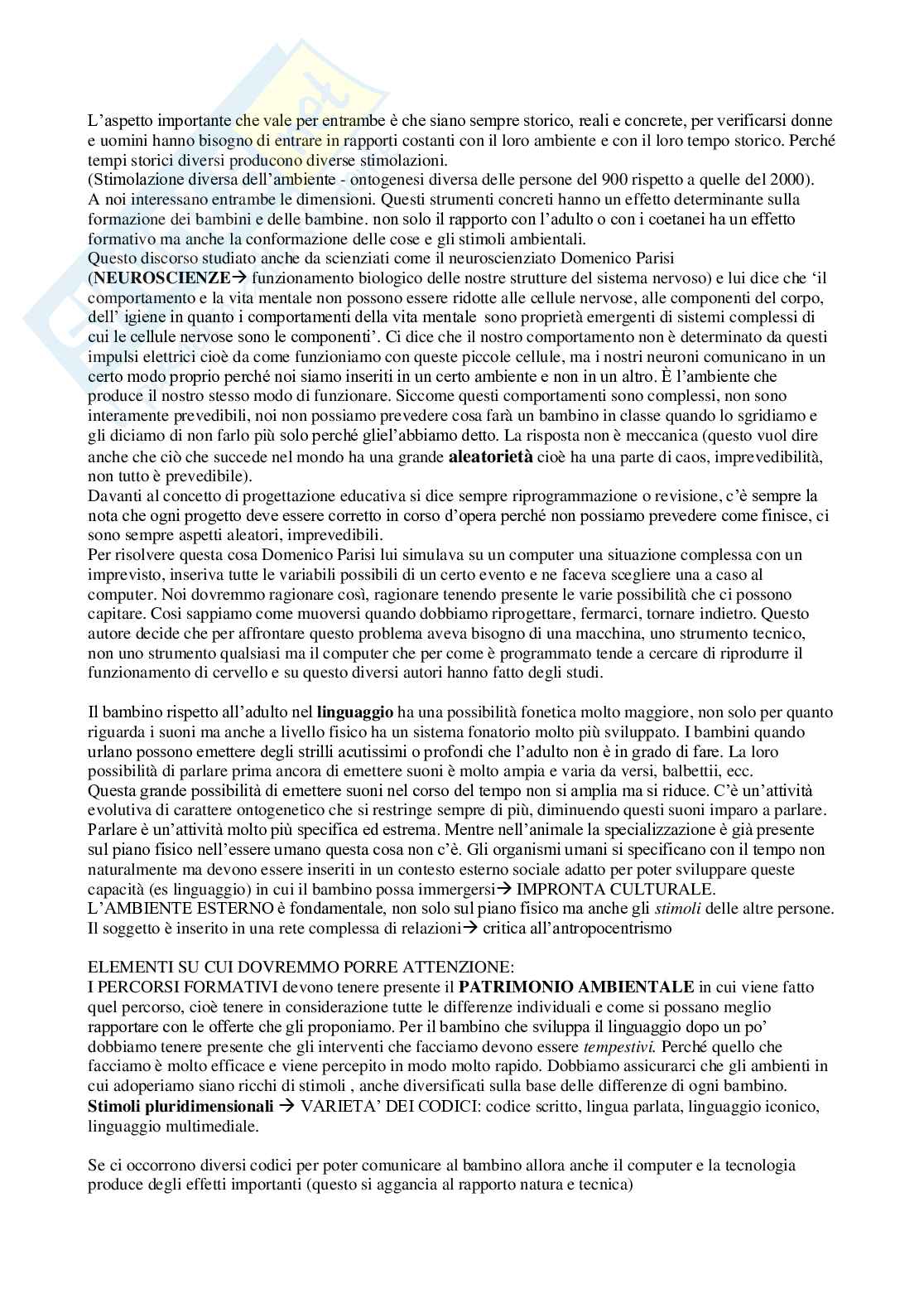 L'aspetto importante che vale per entrambe è che siano sempre storico, reali e concrete, per verificarsi donne e uomini hanno bisogno di entrare in rapporti costanti con il loro ambiente e con il loro tempo storico. Perché tempi storici diversi producono diverse stimolazioni.
(Stimolazione diversa dell'ambiente - ontogenesi diversa delle persone del 900 rispetto a quelle del 2000).
A noi interessano entrambe le dimensioni. Questi strumenti concreti hanno un effetto determinante sulla formazione dei bambini e delle bambine. non solo il rapporto con l'adulto o con i coetanei ha un effetto formativo ma anche la conformazione delle cose e gli stimoli ambientali.
Questo discorso studiato anche da scienziati come il neuroscienziato Domenico Parisi (**NEUROSCIENZE**→ funzionamento biologico delle nostre strutture del sistema nervoso) e lui dice che 'il comportamento e la vita mentale non possono essere ridotte alle cellule nervose, alle componenti del corpo, dell' igiene in quanto i comportamenti della vita mentale sono proprietà emergenti di sistemi complessi di cui le cellule nervose sono le componenti'. Ci dice che il nostro comportamento non è determinato da questi impulsi elettrici cioè da come funzioniamo con queste piccole cellule, ma i nostri neuroni comunicano in un certo modo proprio perché noi siamo inseriti in un certo ambiente e non in un altro. È l'ambiente che produce il nostro stesso modo di funzionare. Siccome questi comportamenti sono complessi, non sono interamente prevedibili, noi non possiamo prevedere cosa farà un bambino in classe quando lo sgridiamo e gli diciamo di non farlo più solo perché gliel'abbiamo detto. La risposta non è meccanica (questo vuol dire anche che ciò che succede nel mondo ha una grande **aleatorietà** cioè ha una parte di caos, imprevedibilità, non tutto è prevedibile).
Davanti al concetto di progettazione educativa si dice sempre riprogrammazione o revisione, c'è sempre la nota che ogni progetto deve essere corretto in corso d'opera perché non possiamo prevedere come finisce, ci sono sempre aspetti aleatori, imprevedibili.
Per risolvere questa cosa Domenico Parisi lui simulava su un computer una situazione complessa con un imprevisto, inseriva tutte le variabili possibili di un certo evento e ne faceva scegliere una a caso al computer. Noi dovremmo ragionare così, ragionare tenendo presente le varie possibilità che ci possono capitare. Così sappiamo come muoversi quando dobbiamo riprogettare, fermarci, tornare indietro. Questo autore decide che per affrontare questo problema aveva bisogno di una macchina, uno strumento tecnico, non uno strumento qualsiasi ma il computer che per come è programmato tende a cercare di riprodurre il funzionamento di cervello e su questo diversi autori hanno fatto degli studi.

Il bambino rispetto all'adulto nel **linguaggio** ha una possibilità fonetica molto maggiore, non solo per quanto riguarda i suoni ma anche a livello fisico ha un sistema fonatorio molto più sviluppato. I bambini quando urlano possono emettere degli strilli acutissimi o profondi che l'adulto non è in grado di fare. La loro possibilità di parlare prima ancora di emettere suoni è molto ampia e varia da versi, balbettii, ecc.
Questa grande possibilità di emettere suoni nel corso del tempo non si amplia ma si riduce. C'è un'attività evolutiva di carattere ontogenetico che si restringe sempre di più, diminuendo questi suoni imparo a parlare. Parlare è un'attività molto più specifica ed estrema. Mentre nell'animale la specializzazione è già presente sul piano fisico nell'essere umano questa cosa non c'è. Gli organismi umani si specificano con il tempo non naturalmente ma devono essere inseriti in un contesto esterno sociale adatto per poter sviluppare queste capacità (es linguaggio) in cui il bambino possa immergersi→ IMPRONTA CULTURALE.
L'AMBIENTE ESTERNO è fondamentale, non solo sul piano fisico ma anche gli *stimoli* delle altre persone. Il soggetto è inserito in una rete complessa di relazioni→ critica all'antropocentrismo

ELEMENTI SU CUI DOVREMMO PORRE ATTENZIONE:
I PERCORSI FORMATIVI devono tenere presente il **PATRIMONIO AMBIENTALE** in cui viene fatto quel percorso, cioè tenere in considerazione tutte le differenze individuali e come si possano meglio rapportare con le offerte che gli proponiamo. Per il bambino che sviluppa il linguaggio dopo un po' dobbiamo tenere presente che gli interventi che facciamo devono essere *tempestivi.* Perché quello che facciamo è molto efficace e viene percepito in modo molto rapido. Dobbiamo assicurarci che gli ambienti in cui adoperiamo siano ricchi di stimoli , anche diversificati sulla base delle differenze di ogni bambino.
**Stimoli pluridimensionali** → VARIETA' DEI CODICI: codice scritto, lingua parlata, linguaggio iconico, linguaggio multimediale.

Se ci occorrono diversi codici per poter comunicare al bambino allora anche il computer e la tecnologia produce degli effetti importanti (questo si aggancia al rapporto natura e tecnica)